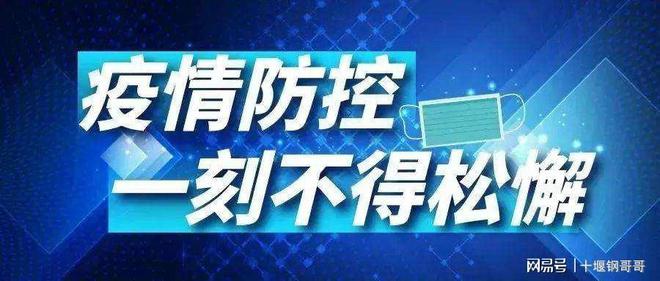 疫情防控
一刻不得松懈

网易号 | 十堰钢哥哥